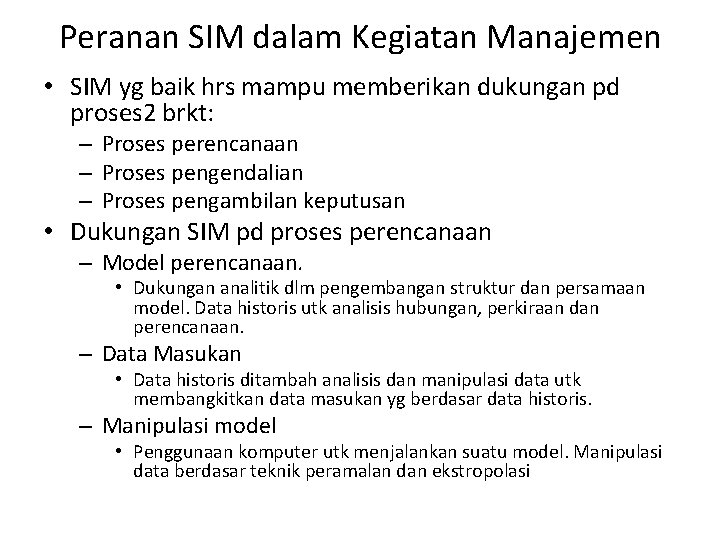 Peranan SIM dalam Kegiatan Manajemen

• SIM yg baik hrs mampu memberikan dukungan pd proses2 brkt:
– Proses perencanaan
– Proses pengendalian
– Proses pengambilan keputusan

• Dukungan SIM pd proses perencanaan
– Model perencanaan.
• Dukungan analitik dlm pengembangan struktur dan persamaan model. Data historis utk analisis hubungan, perkiraan dan perencanaan.
– Data Masukan
• Data historis ditambah analisis dan manipulasi data utk membangkitkan data masukan yg berdasar data historis.
– Manipulasi model
• Penggunaan komputer utk menjalankan suatu model. Manipulasi data berdasar teknik peramalan dan ekstropolasi